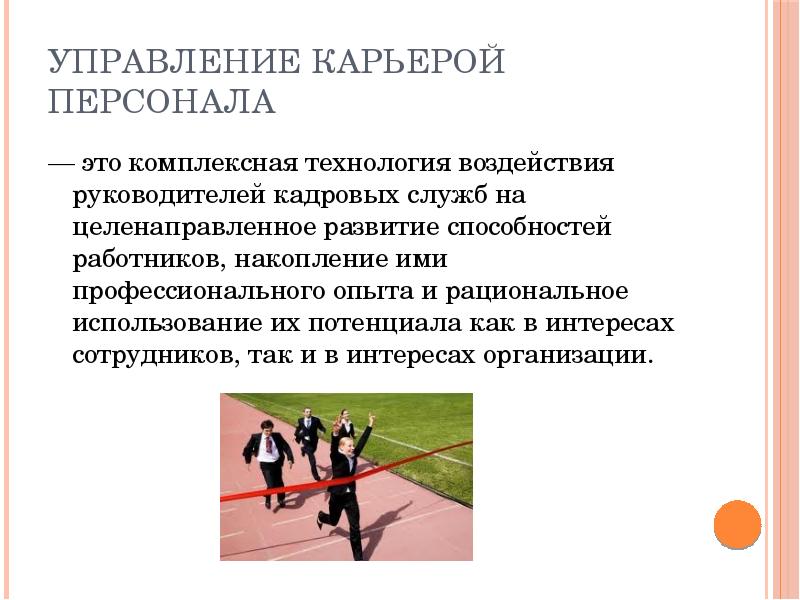 УПРАВЛЕНИЕ КАРЬЕРОЙ ПЕРСОНАЛА

— это комплексная технология воздействия руководителей кадровых служб на целенаправленное развитие способностей работников, накопление ими профессионального опыта и рациональное использование их потенциала как в интересах сотрудников, так и в интересах организации.